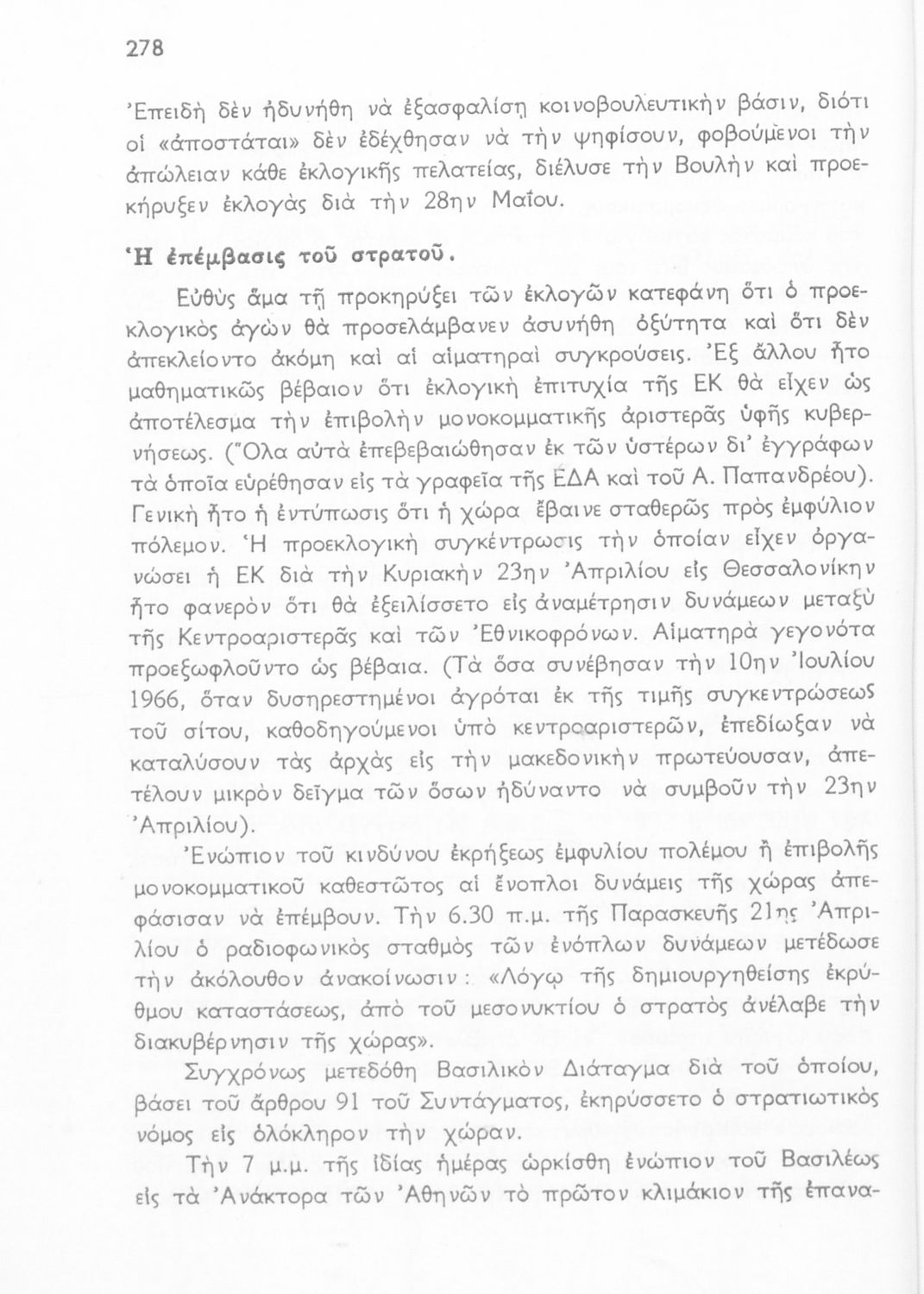 278

Ἐπειδὴ δὲν ἠδυνήθη νὰ ἐξασφαλίσῃ κοινοβουλευτικὴν βάσιν, διότι οἱ «ἀποστάται» δὲν ἐδέχθησαν νὰ τὴν ψηφίσουν, φοβούμενοι τὴν ἀπώλειαν κάθε ἐκλογικῆς πελατείας, διέλυσε τὴν Βουλὴν καὶ προεκήρυξεν ἐκλογὰς διὰ τὴν 28ην Μαΐου.

Ἡ ἐπέμβασις τοῦ στρατοῦ.

Εὐθὺς ἅμα τῇ προκηρύξει τῶν ἐκλογῶν κατεφάνη ὅτι ὁ προεκλογικὸς ἀγὼν θὰ προσελάμβανεν ἀσυνήθη ὀξύτητα καὶ ὅτι δὲν ἀπεκλείοντο ἀκόμη καὶ αἱ αἱματηραὶ συγκρούσεις. Ἐξ ἄλλου ἦτο μαθηματικῶς βέβαιον ὅτι ἐκλογικὴ ἐπιτυχία τῆς ΕΚ θὰ εἶχεν ὡς ἀποτέλεσμα τὴν ἐπιβολὴν μονοκομματικῆς ἀριστερᾶς ὑφῆς κυβερνήσεως. (Ὅλα αὐτὰ ἐπεβεβαιώθησαν ἐκ τῶν ὑστέρων δι' ἐγγράφων τὰ ὁποῖα εὑρέθησαν εἰς τὰ γραφεῖα τῆς ΕΔΑ καὶ τοῦ Α. Παπανδρέου). Γενικὴ ἦτο ἡ ἐντύπωσις ὅτι ἡ χώρα ἔβαινε σταθερῶς πρὸς ἐμφύλιον πόλεμον. Ἡ προεκλογικὴ συγκέντρωσις τὴν ὁποίαν εἶχεν ὀργανώσει ἡ ΕΚ διὰ τὴν Κυριακὴν 23ην Ἀπριλίου εἰς Θεσσαλονίκην ἦτο φανερὸν ὅτι θὰ ἐξειλίσσετο εἰς ἀναμέτρησιν δυνάμεων μεταξὺ τῆς Κεντροαριστερᾶς καὶ τῶν Ἐθνικοφρόνων. Αἱματηρὰ γεγονότα προεξωφλοῦντο ὡς βέβαια. (Τὰ ὅσα συνέβησαν τὴν 10ην Ἰουλίου 1966, ὅταν δυσηρεστημένοι ἀγρόται ἐκ τῆς τιμῆς συγκεντρώσεως τοῦ σίτου, καθοδηγούμενοι ὑπὸ κεντροαριστερῶν, ἐπεδίωξαν νὰ καταλύσουν τὰς ἀρχὰς εἰς τὴν μακεδονικὴν πρωτεύουσαν, ἀπετέλουν μικρὸν δεῖγμα τῶν ὅσων ἠδύναντο νὰ συμβοῦν τὴν 23ην Ἀπριλίου).

Ἐνώπιον τοῦ κινδύνου ἐκρήξεως ἐμφυλίου πολέμου ἢ ἐπιβολῆς μονοκομματικοῦ καθεστῶτος αἱ ἔνοπλοι δυνάμεις τῆς χώρας ἀπεφάσισαν νὰ ἐπέμβουν. Τὴν 6.30 π.μ. τῆς Παρασκευῆς 21ης Ἀπριλίου ὁ ραδιοφωνικὸς σταθμὸς τῶν ἐνόπλων δυνάμεων μετέδωσε τὴν ἀκόλουθον ἀνακοίνωσιν: «Λόγῳ τῆς δημιουργηθείσης ἐκρύθμου καταστάσεως, ἀπὸ τοῦ μεσονυκτίου ὁ στρατὸς ἀνέλαβε τὴν διακυβέρνησιν τῆς χώρας».

Συγχρόνως μετεδόθη Βασιλικὸν Διάταγμα διὰ τοῦ ὁποίου, βάσει τοῦ ἄρθρου 91 τοῦ Συντάγματος, ἐκηρύσσετο ὁ στρατιωτικὸς νόμος εἰς ὁλόκληρον τὴν χώραν.

Τὴν 7 μ.μ. τῆς ἰδίας ἡμέρας ὡρκίσθη ἐνώπιον τοῦ Βασιλέως εἰς τὰ Ἀνάκτορα τῶν Ἀθηνῶν τὸ πρῶτον κλιμάκιον τῆς ἐπανα-